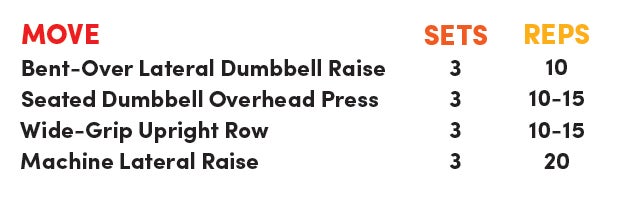 | MOVE | SETS | REPS |
|---|---|---|
| Bent-Over Lateral Dumbbell Raise | 3 | 10 |
| Seated Dumbbell Overhead Press | 3 | 10-15 |
| Wide-Grip Upright Row | 3 | 10-15 |
| Machine Lateral Raise | 3 | 20 |